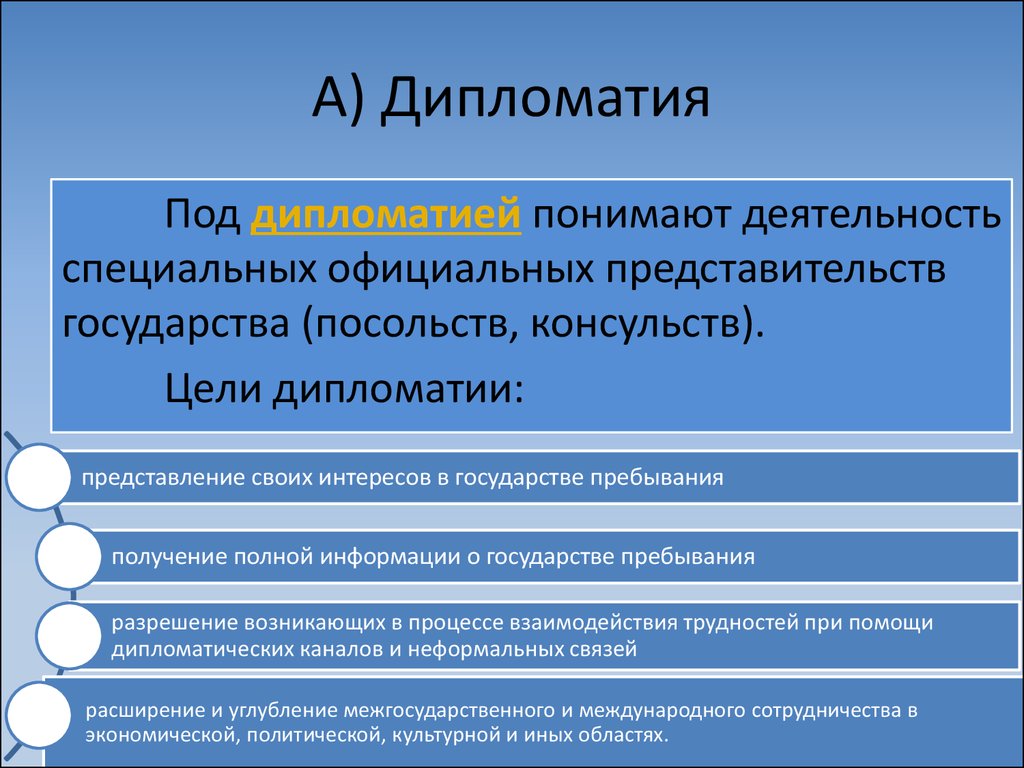 А) Дипломатия

Под дипломатией понимают деятельность специальных официальных представительств государства (посольств, консульств).

Цели дипломатии:

представление своих интересов в государстве пребывания

получение полной информации о государстве пребывания

разрешение возникающих в процессе взаимодействия трудностей при помощи дипломатических каналов и неформальных связей

расширение и углубление межгосударственного и международного сотрудничества в экономической, политической, культурной и иных областях.